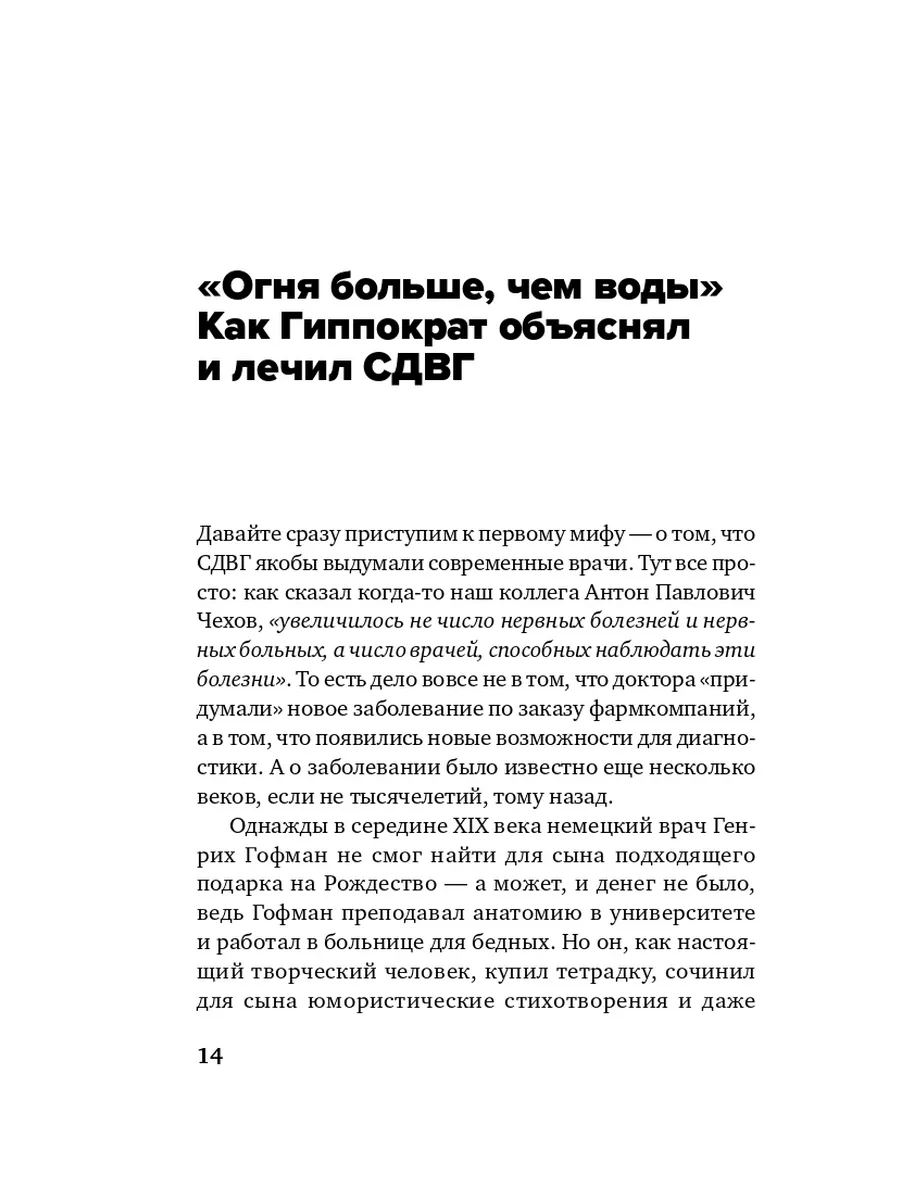 «Огня больше, чем воды» Как Гиппократ объяснял и лечил СДВГ

Давайте сразу приступим к первому мифу — о том, что СДВГ якобы выдумали современные врачи. Тут все просто: как сказал когда-то наш коллега Антон Павлович Чехов, «увеличилось не число нервных болезней и нервных больных, а число врачей, способных наблюдать эти болезни». То есть дело вовсе не в том, что доктора «придумали» новое заболевание по заказу фармкомпаний, а в том, что появились новые возможности для диагностики. А о заболевании было известно еще несколько веков, если не тысячелетий, тому назад.

Однажды в середине XIX века немецкий врач Генрих Гофман не смог найти для сына подходящего подарка на Рождество — а может, и денег не было, ведь Гофман преподавал анатомию в университете и работал в больнице для бедных. Но он, как настоящий творческий человек, купил тетрадку, сочинил для сына юмористические стихотворения и даже

14